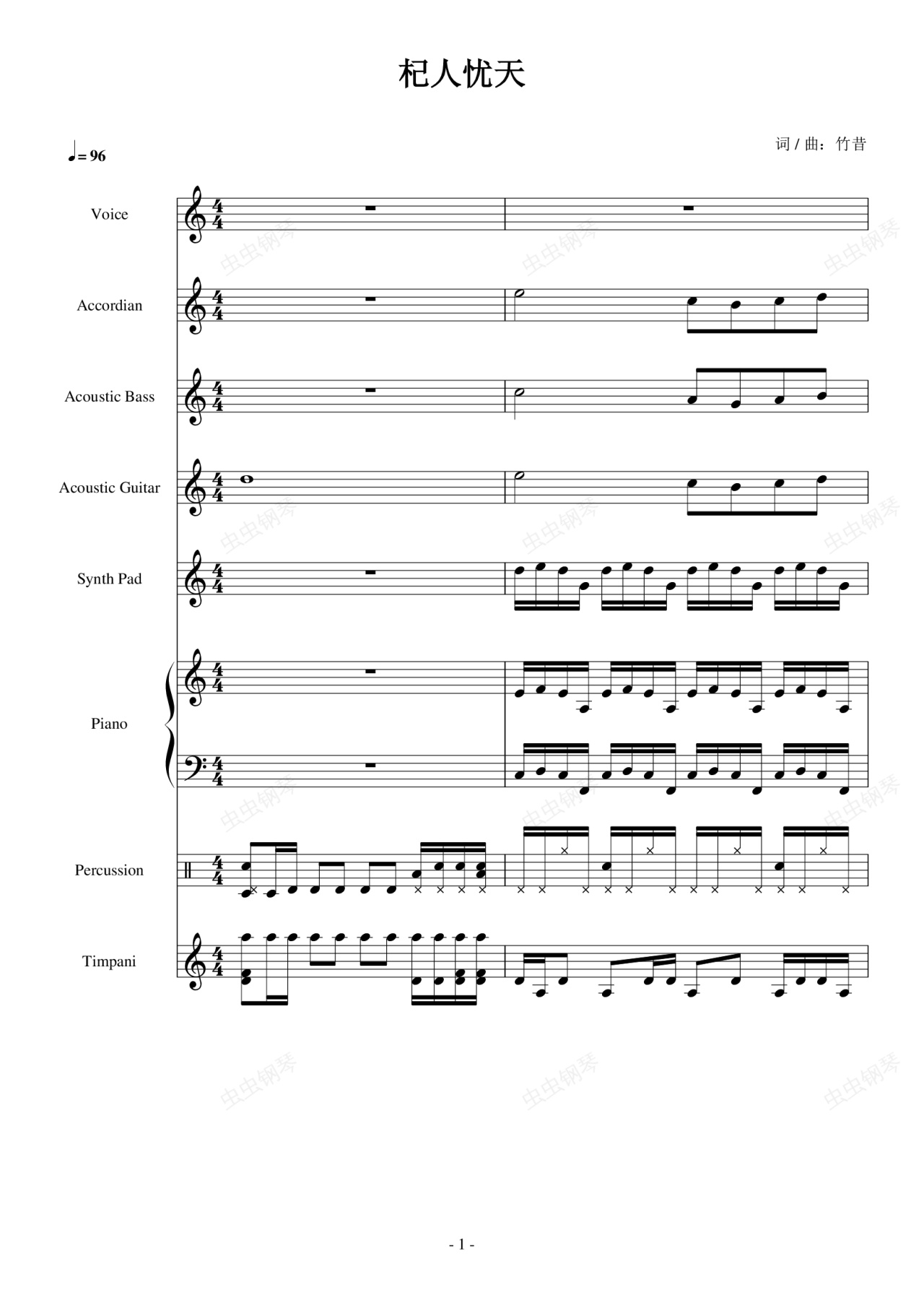 杞人忧天

词 / 曲：竹昔

♩= 96

Voice

Accordian

Acoustic Bass

Acoustic Guitar

Synth Pad

Piano

Percussion

Timpani

虫虫钢琴

- 1 -